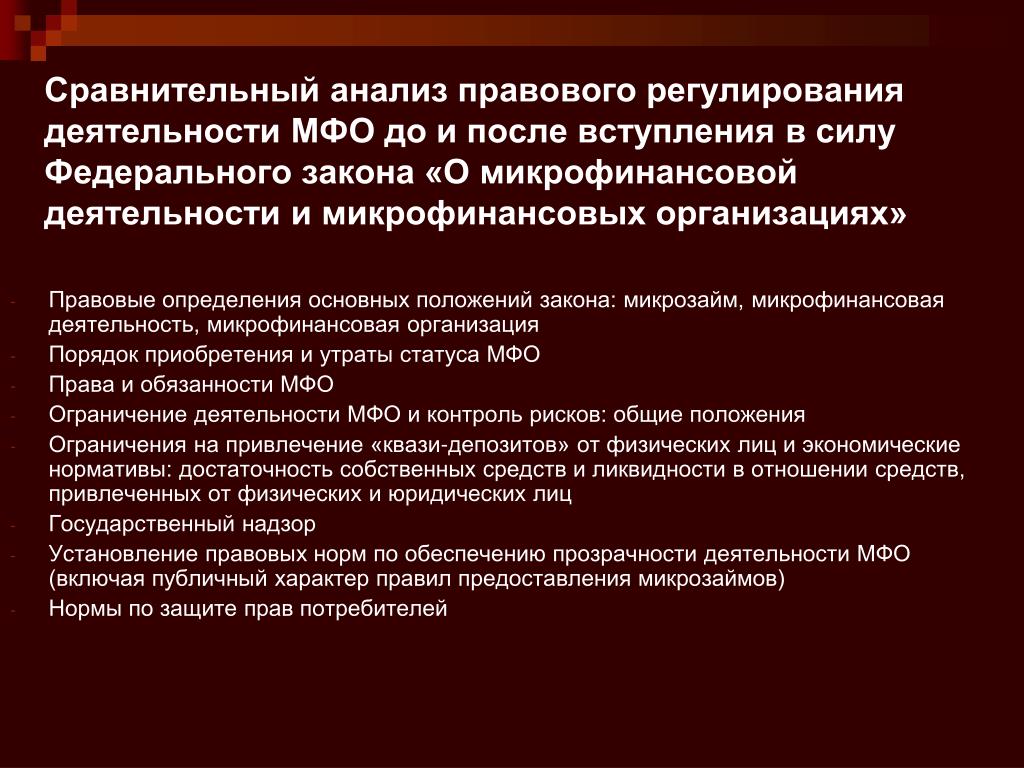 Сравнительный анализ правового регулирования деятельности МФО до и после вступления в силу Федерального закона «О микрофинансовой деятельности и микрофинансовых организациях»

- Правовые определения основных положений закона: микрозайм, микрофинансовая деятельность, микрофинансовая организация
- Порядок приобретения и утраты статуса МФО
- Права и обязанности МФО
- Ограничение деятельности МФО и контроль рисков: общие положения
- Ограничения на привлечение «квази-депозитов» от физических лиц и экономические нормативы: достаточность собственных средств и ликвидности в отношении средств, привлеченных от физических и юридических лиц
- Государственный надзор
- Установление правовых норм по обеспечению прозрачности деятельности МФО (включая публичный характер правил предоставления микрозаймов)
- Нормы по защите прав потребителей